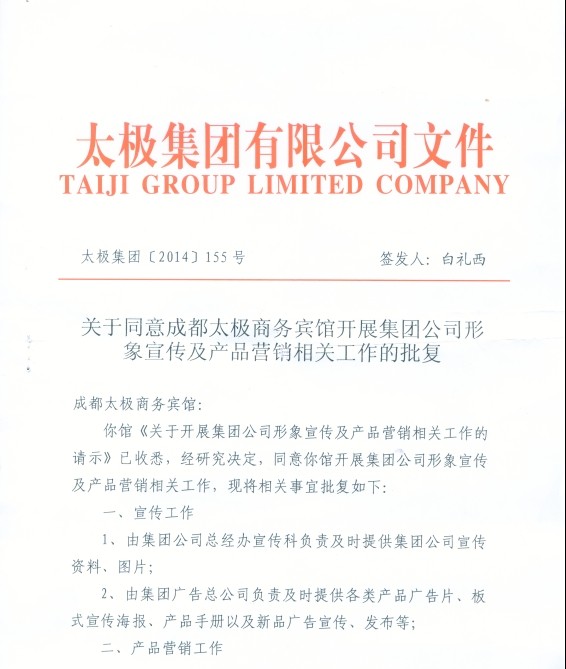 太极集团有限公司文件
TAIJI GROUP LIMITED COMPANY

太极集团〔2014〕155号　　签发人：白礼西

关于同意成都太极商务宾馆开展集团公司形象宣传及产品营销相关工作的批复

成都太极商务宾馆：

你馆《关于开展集团公司形象宣传及产品营销相关工作的请示》已收悉，经研究决定，同意你馆开展集团公司形象宣传及产品营销相关工作，现将相关事宜批复如下：

一、宣传工作

1、由集团公司总经办宣传科负责及时提供集团公司宣传资料、图片；

2、由集团广告总公司负责及时提供各类产品广告片、板式宣传海报、产品手册以及新品广告宣传、发布等；

二、产品营销工作